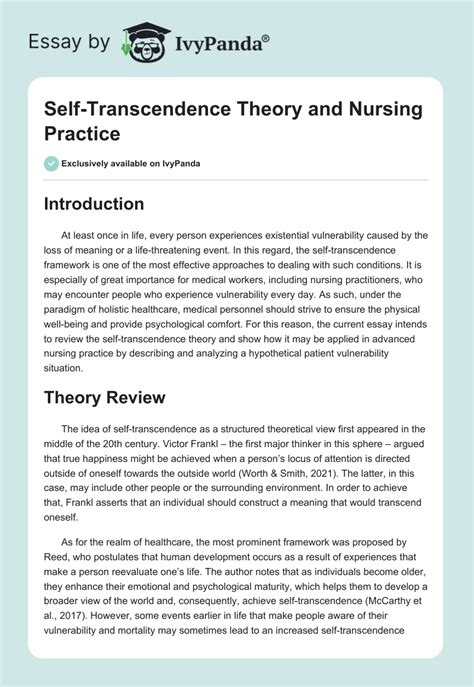 Essay by IvyPanda®

Self-Transcendence Theory and Nursing Practice

Exclusively available on IvyPanda

Introduction

At least once in life, every person experiences existential vulnerability caused by the loss of meaning or a life-threatening event. In this regard, the self-transcendence framework is one of the most effective approaches to dealing with such conditions. It is especially of great importance for medical workers, including nursing practitioners, who may encounter people who experience vulnerability every day. As such, under the paradigm of holistic healthcare, medical personnel should strive to ensure the physical well-being and provide psychological comfort. For this reason, the current essay intends to review the self-transcendence theory and show how it may be applied in advanced nursing practice by describing and analyzing a hypothetical patient vulnerability situation.

Theory Review

The idea of self-transcendence as a structured theoretical view first appeared in the middle of the 20th century. Victor Frankl – the first major thinker in this sphere – argued that true happiness might be achieved when a person's locus of attention is directed outside of oneself towards the outside world (Worth & Smith, 2021). The latter, in this case, may include other people or the surrounding environment. In order to achieve that, Frankl asserts that an individual should construct a meaning that would transcend oneself.

As for the realm of healthcare, the most prominent framework was proposed by Reed, who postulates that human development occurs as a result of experiences that make a person reevaluate one's life. The author notes that as individuals become older, they enhance their emotional and psychological maturity, which helps them to develop a broader view of the world and, consequently, achieve self-transcendence (McCarthy et al., 2017). However, some events earlier in life that make people aware of their vulnerability and mortality may sometimes lead to an increased self-transcendence